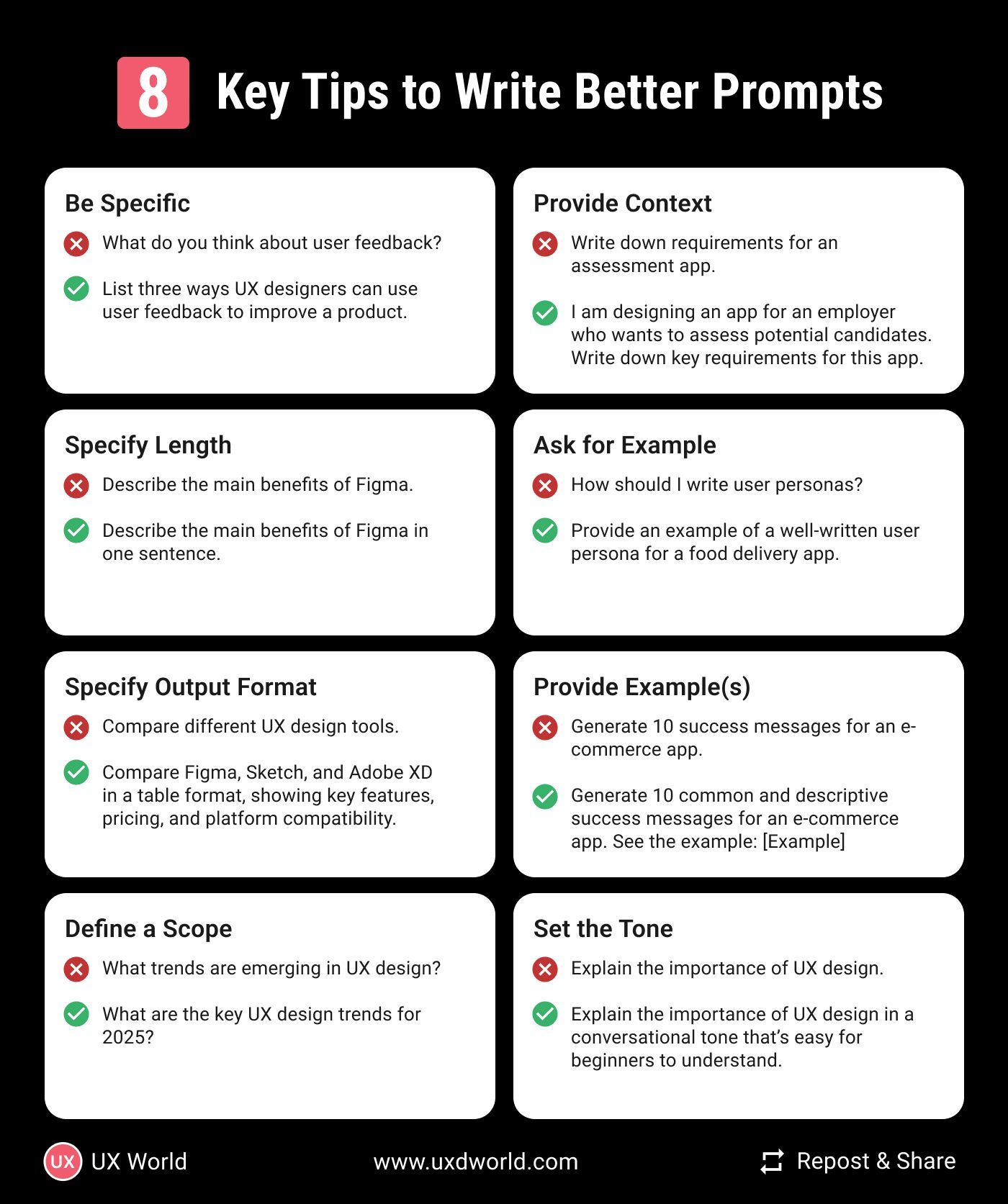 8 Key Tips to Write Better Prompts

Be Specific

What do you think about user feedback?

List three ways UX designers can use user feedback to improve a product.

Provide Context

Write down requirements for an assessment app.

I am designing an app for an employer who wants to assess potential candidates. Write down key requirements for this app.

Specify Length

Describe the main benefits of Figma.

Describe the main benefits of Figma in one sentence.

Ask for Example

How should I write user personas?

Provide an example of a well-written user persona for a food delivery app.

Specify Output Format

Compare different UX design tools.

Compare Figma, Sketch, and Adobe XD in a table format, showing key features, pricing, and platform compatibility.

Provide Example(s)

Generate 10 success messages for an e-commerce app.

Generate 10 common and descriptive success messages for an e-commerce app. See the example: [Example]

Define a Scope

What trends are emerging in UX design?

What are the key UX design trends for 2025?

Set the Tone

Explain the importance of UX design.

Explain the importance of UX design in a conversational tone that's easy for beginners to understand.

UX UX World

www.uxdworld.com

Repost & Share